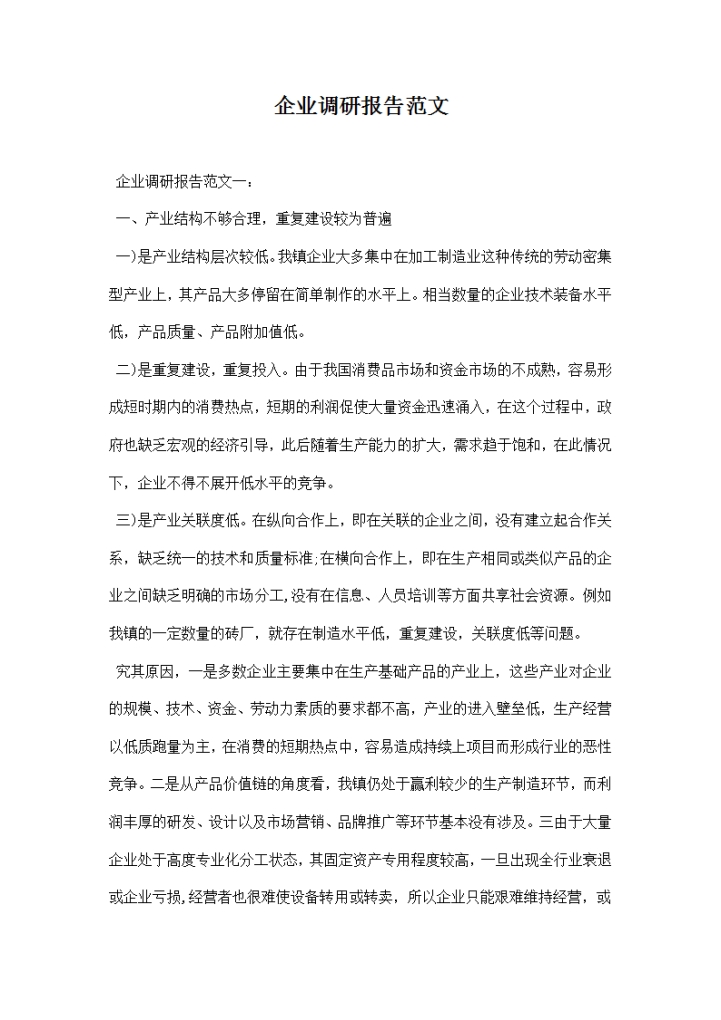 企业调研报告范文

企业调研报告范文一：

一、产业结构不够合理，重复建设较为普遍

一)是产业结构层次较低。我镇企业大多集中在加工制造业这种传统的劳动密集型产业上，其产品大多停留在简单制作的水平上。相当数量的企业技术装备水平低，产品质量、产品附加值低。

二)是重复建设，重复投入。由于我国消费品市场和资金市场的不成熟，容易形成短时期内的消费热点，短期的利润促使大量资金迅速涌入，在这个过程中，政府也缺乏宏观的经济引导，此后随着生产能力的扩大，需求趋于饱和，在此情况下，企业不得不展开低水平的竞争。

三)是产业关联度低。在纵向合作上，即在关联的企业之间，没有建立起合作关系，缺乏统一的技术和质量标准;在横向合作上，即在生产相同或类似产品的企业之间缺乏明确的市场分工,没有在信息、人员培训等方面共享社会资源。例如我镇的一定数量的砖厂，就存在制造水平低，重复建设，关联度低等问题。

究其原因，一是多数企业主要集中在生产基础产品的产业上，这些产业对企业的规模、技术、资金、劳动力素质的要求都不高，产业的进入壁垒低，生产经营以低质跑量为主，在消费的短期热点中，容易造成持续上项目而形成行业的恶性竞争。二是从产品价值链的角度看，我镇仍处于赢利较少的生产制造环节，而利润丰厚的研发、设计以及市场营销、品牌推广等环节基本没有涉及。三由于大量企业处于高度专业化分工状态，其固定资产专用程度较高，一旦出现全行业衰退或企业亏损,经营者也很难使设备转用或转卖，所以企业只能艰难维持经营，或